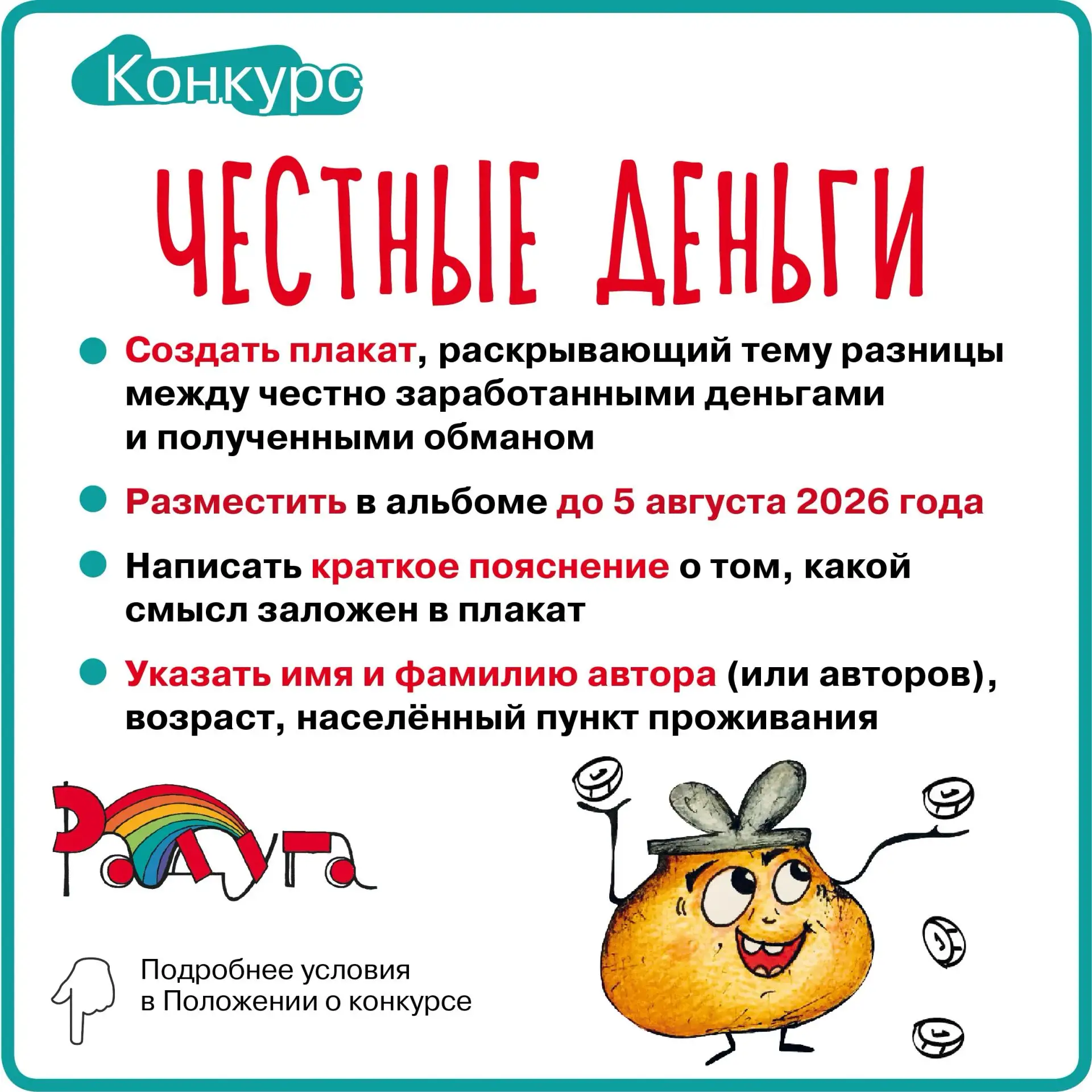 Конкурс

ЧЕСТНЫЕ ДЕНЬГИ

Создать плакат, раскрывающий тему разницы между честно заработанными деньгами и полученными обманом

Разместить в альбоме до 5 августа 2026 года

Написать краткое пояснение о том, какой смысл заложен в плакат

Указать имя и фамилию автора (или авторов), возраст, населённый пункт проживания

Радуга

Подробнее условия в Положении о конкурсе